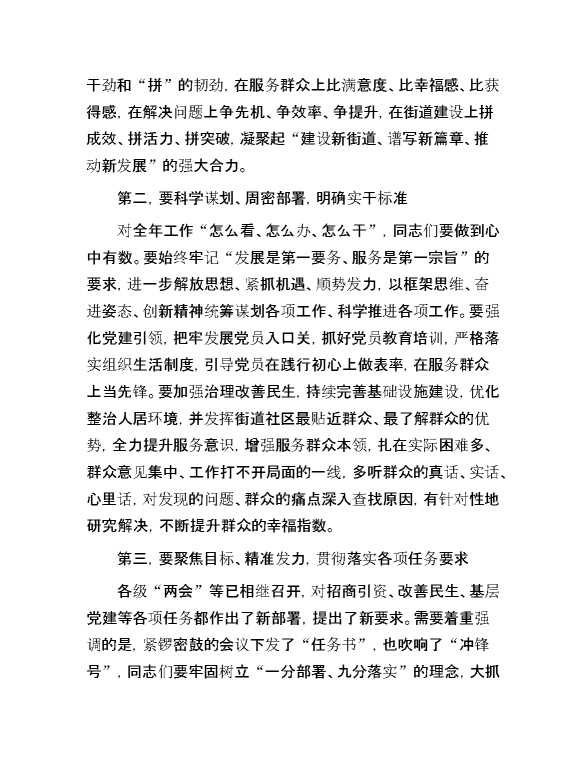 干劲和“拼”的韧劲，在服务群众上比满意度、比幸福感、比获得感，在解决问题上争先机、争效率、争提升，在街道建设上拼成效、拼活力、拼突破，凝聚起“建设新街道、谱写新篇章、推动新发展”的强大合力。

第二，要科学谋划、周密部署，明确实干标准

对全年工作“怎么看、怎么办、怎么干”，同志们要做到心中有数。要始终牢记“发展是第一要务、服务是第一宗旨”的要求，进一步解放思想、紧抓机遇、顺势发力，以框架思维、奋进姿态、创新精神统筹谋划各项工作、科学推进各项工作。要强化党建引领，把牢发展党员入口关，抓好党员教育培训，严格落实组织生活制度，引导党员在践行初心上做表率，在服务群众上当先锋。要加强治理改善民生，持续完善基础设施建设，优化整治人居环境，并发挥街道社区最贴近群众、最了解群众的优势，全力提升服务意识，增强服务群众本领，扎在实际困难多、群众意见集中、工作打不开局面的一线，多听群众的真话、实话、心里话，对发现的问题、群众的痛点深入查找原因，有针对性地研究解决，不断提升群众的幸福指数。

第三，要聚焦目标、精准发力，贯彻落实各项任务要求

各级“两会”等已相继召开，对招商引资、改善民生、基层党建等各项任务都作出了新部署，提出了新要求。需要着重强调的是，紧锣密鼓的会议下发了“任务书”，也吹响了“冲锋号”，同志们要牢固树立“一分部署、九分落实”的理念，大抓